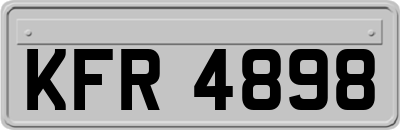 KFR 4898